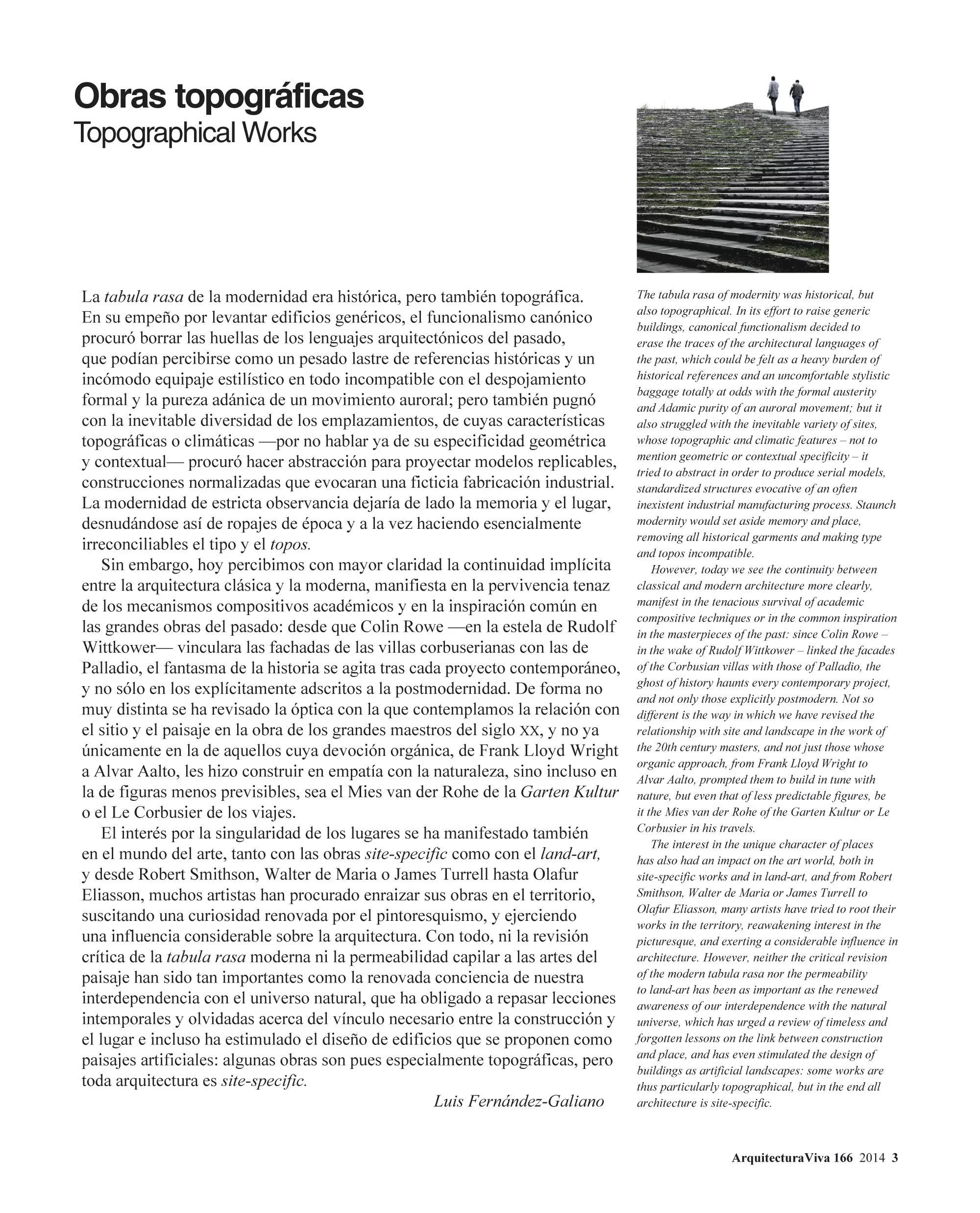 Obras topográficas
Topographical Works

La tabula rasa de la modernidad era histórica, pero también topográfica. En su empeño por levantar edificios genéricos, el funcionalismo canónico procuró borrar las huellas de los lenguajes arquitectónicos del pasado, que podían percibirse como un pesado lastre de referencias históricas y un incómodo equipaje estilístico en todo incompatible con el despojamiento formal y la pureza adánica de un movimiento auroral; pero también pugnó con la inevitable diversidad de los emplazamientos, de cuyas características topográficas o climáticas —por no hablar ya de su especificidad geométrica y contextual— procuró hacer abstracción para proyectar modelos replicables, construcciones normalizadas que evocaran una ficticia fabricación industrial. La modernidad de estricta observancia dejaría de lado la memoria y el lugar, desnudándose así de ropajes de época y a la vez haciendo esencialmente irreconciliables el tipo y el topos.

Sin embargo, hoy percibimos con mayor claridad la continuidad implícita entre la arquitectura clásica y la moderna, manifiesta en la pervivencia tenaz de los mecanismos compositivos académicos y en la inspiración común en las grandes obras del pasado: desde que Colin Rowe —en la estela de Rudolf Wittkower— vinculara las fachadas de las villas corbuserianas con las de Palladio, el fantasma de la historia se agita tras cada proyecto contemporáneo, y no sólo en los explícitamente adscritos a la postmodernidad. De forma no muy distinta se ha revisado la óptica con la que contemplamos la relación con el sitio y el paisaje en la obra de los grandes maestros del siglo XX, y no ya únicamente en la de aquellos cuya devoción orgánica, de Frank Lloyd Wright a Alvar Aalto, les hizo construir en empatía con la naturaleza, sino incluso en la de figuras menos previsibles, sea el Mies van der Rohe de la Garten Kultur o el Le Corbusier de los viajes.

El interés por la singularidad de los lugares se ha manifestado también en el mundo del arte, tanto con las obras site-specific como con el land-art, y desde Robert Smithson, Walter de Maria o James Turrell hasta Olafur Eliasson, muchos artistas han procurado enraizar sus obras en el territorio, suscitando una curiosidad renovada por el pintoresquismo, y ejerciendo una influencia considerable sobre la arquitectura. Con todo, ni la revisión crítica de la tabula rasa moderna ni la permeabilidad capilar a las artes del paisaje han sido tan importantes como la renovada conciencia de nuestra interdependencia con el universo natural, que ha obligado a repasar lecciones intemporales y olvidadas acerca del vínculo necesario entre la construcción y el lugar e incluso ha estimulado el diseño de edificios que se proponen como paisajes artificiales: algunas obras son pues especialmente topográficas, pero toda arquitectura es site-specific.

Luis Fernández-Galiano

The tabula rasa of modernity was historical, but also topographical. In its effort to raise generic buildings, canonical functionalism decided to erase the traces of the architectural languages of the past, which could be felt as a heavy burden of historical references and an uncomfortable stylistic baggage totally at odds with the formal austerity and Adamic purity of an auroral movement; but it also struggled with the inevitable variety of sites, whose topographic and climatic features – not to mention geometric or contextual specificity – it tried to abstract in order to produce serial models, standardized structures evocative of an often inexistent industrial manufacturing process. Staunch modernity would set aside memory and place, removing all historical garments and making type and topos incompatible.

However, today we see the continuity between classical and modern architecture more clearly, manifest in the tenacious survival of academic compositive techniques or in the common inspiration in the masterpieces of the past: since Colin Rowe – in the wake of Rudolf Wittkower – linked the facades of the Corbusian villas with those of Palladio, the ghost of history haunts every contemporary project, and not only those explicitly postmodern. Not so different is the way in which we have revised the relationship with site and landscape in the work of the 20th century masters, and not just those whose organic approach, from Frank Lloyd Wright to Alvar Aalto, prompted them to build in tune with nature, but even that of less predictable figures, be it the Mies van der Rohe of the Garten Kultur or Le Corbusier in his travels.

The interest in the unique character of places has also had an impact on the art world, both in site-specific works and in land-art, and from Robert Smithson, Walter de Maria or James Turrell to Olafur Eliasson, many artists have tried to root their works in the territory, reawakening interest in the picturesque, and exerting a considerable influence in architecture. However, neither the critical revision of the modern tabula rasa nor the permeability to land-art has been as important as the renewed awareness of our interdependence with the natural universe, which has urged a review of timeless and forgotten lessons on the link between construction and place, and has even stimulated the design of buildings as artificial landscapes: some works are thus particularly topographical, but in the end all architecture is site-specific.

ArquitecturaViva 166 2014 3